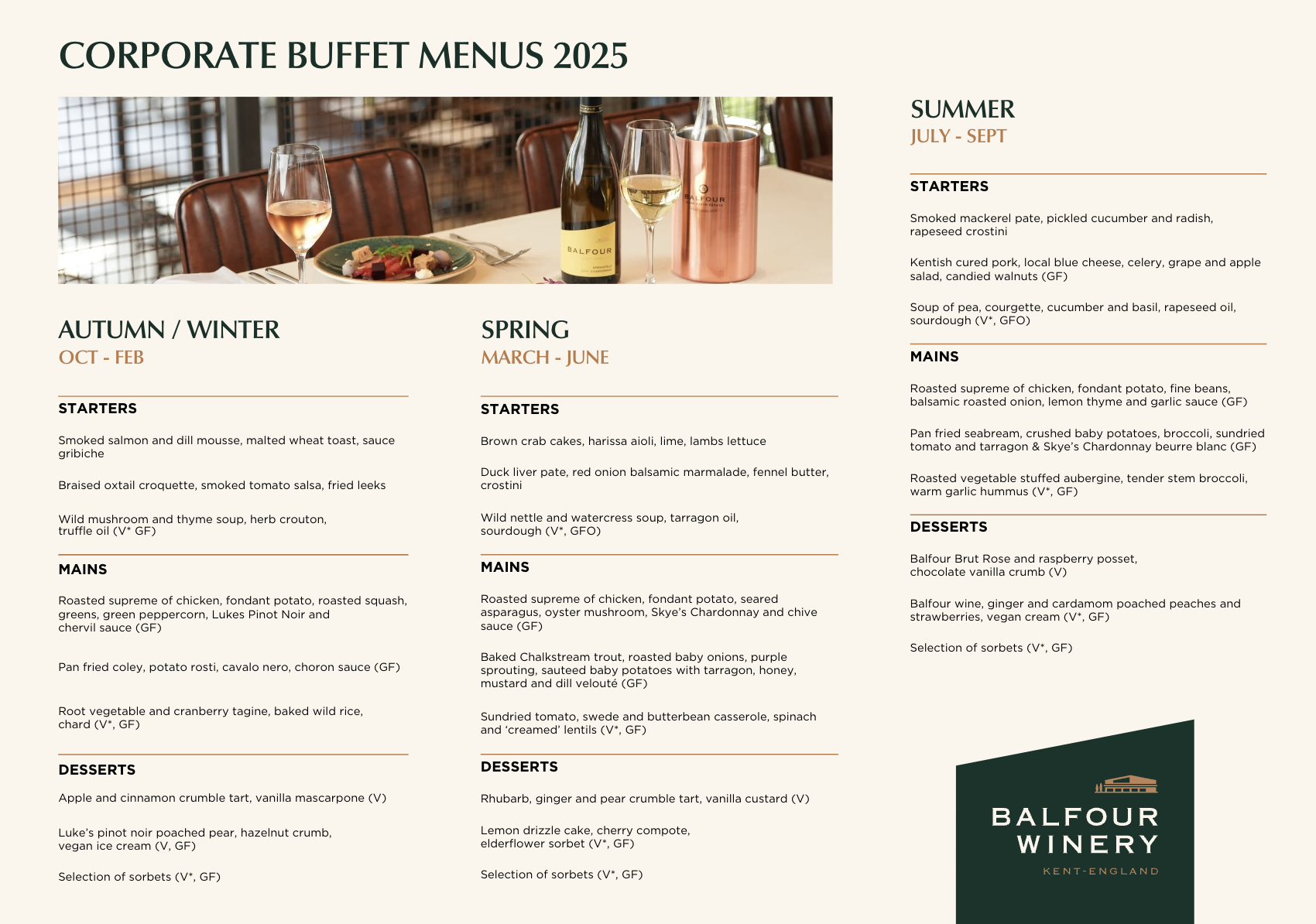 CORPORATE BUFFET MENUS 2025

BALFOUR

BALFOUR

AUTUMN / WINTER
OCT - FEB

STARTERS

Smoked salmon and dill mousse, malted wheat toast, sauce gribiche

Braised oxtail croquette, smoked tomato salsa, fried leeks

Wild mushroom and thyme soup, herb crouton, truffle oil (V* GF)

MAINS

Roasted supreme of chicken, fondant potato, roasted squash, greens, green peppercorn, Lukes Pinot Noir and chervil sauce (GF)

Pan fried coley, potato rosti, cavalo nero, choron sauce (GF)

Root vegetable and cranberry tagine, baked wild rice, chard (V*, GF)

DESSERTS

Apple and cinnamon crumble tart, vanilla mascarpone (V)

Luke's pinot noir poached pear, hazelnut crumb, vegan ice cream (V, GF)

Selection of sorbets (V*, GF)

SPRING
MARCH - JUNE

STARTERS

Brown crab cakes, harissa aioli, lime, lambs lettuce

Duck liver pate, red onion balsamic marmalade, fennel butter, crostini

Wild nettle and watercress soup, tarragon oil, sourdough (V*, GFO)

MAINS

Roasted supreme of chicken, fondant potato, seared asparagus, oyster mushroom, Skye's Chardonnay and chive sauce (GF)

Baked Chalkstream trout, roasted baby onions, purple sprouting, sauteed baby potatoes with tarragon, honey, mustard and dill velouté (GF)

Sundried tomato, swede and butterbean casserole, spinach and 'creamed' lentils (V*, GF)

DESSERTS

Rhubarb, ginger and pear crumble tart, vanilla custard (V)

Lemon drizzle cake, cherry compote, elderflower sorbet (V*, GF)

Selection of sorbets (V*, GF)

SUMMER
JULY - SEPT

STARTERS

Smoked mackerel pate, pickled cucumber and radish, rapeseed crostini

Kentish cured pork, local blue cheese, celery, grape and apple salad, candied walnuts (GF)

Soup of pea, courgette, cucumber and basil, rapeseed oil, sourdough (V*, GFO)

MAINS

Roasted supreme of chicken, fondant potato, fine beans, balsamic roasted onion, lemon thyme and garlic sauce (GF)

Pan fried seabream, crushed baby potatoes, broccoli, sundried tomato and tarragon & Skye's Chardonnay beurre blanc (GF)

Roasted vegetable stuffed aubergine, tender stem broccoli, warm garlic hummus (V*, GF)

DESSERTS

Balfour Brut Rose and raspberry posset, chocolate vanilla crumb (V)

Balfour wine, ginger and cardamom poached peaches and strawberries, vegan cream (V*, GF)

Selection of sorbets (V*, GF)

BALFOUR
WINERY
KENT-ENGLAND